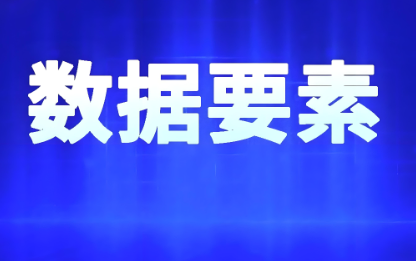 数据要素